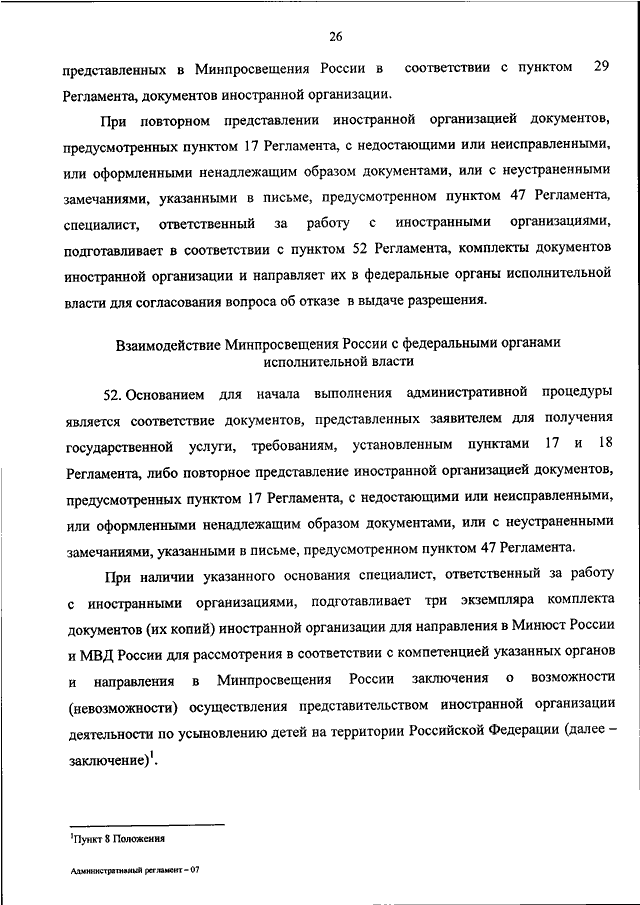 26

представленных в Минпросвещения России в соответствии с пунктом 29 Регламента, документов иностранной организации.

При повторном представлении иностранной организацией документов, предусмотренных пунктом 17 Регламента, с недостающими или неисправленными, или оформленными ненадлежащим образом документами, или с неустраненными замечаниями, указанными в письме, предусмотренном пунктом 47 Регламента, специалист, ответственный за работу с иностранными организациями, подготавливает в соответствии с пунктом 52 Регламента, комплекты документов иностранной организации и направляет их в федеральные органы исполнительной власти для согласования вопроса об отказе в выдаче разрешения.

Взаимодействие Минпросвещения России с федеральными органами исполнительной власти

52. Основанием для начала выполнения административной процедуры является соответствие документов, представленных заявителем для получения государственной услуги, требованиям, установленным пунктами 17 и 18 Регламента, либо повторное представление иностранной организацией документов, предусмотренных пунктом 17 Регламента, с недостающими или неисправленными, или оформленными ненадлежащим образом документами, или с неустраненными замечаниями, указанными в письме, предусмотренном пунктом 47 Регламента.

При наличии указанного основания специалист, ответственный за работу с иностранными организациями, подготавливает три экземпляра комплекта документов (их копий) иностранной организации для направления в Минюст России и МВД России для рассмотрения в соответствии с компетенцией указанных органов и направления в Минпросвещения России заключения о возможности (невозможности) осуществления представительством иностранной организации деятельности по усыновлению детей на территории Российской Федерации (далее – заключение)$^1$.

$^1$Пункт 8 Положения

Административный регламент – 07